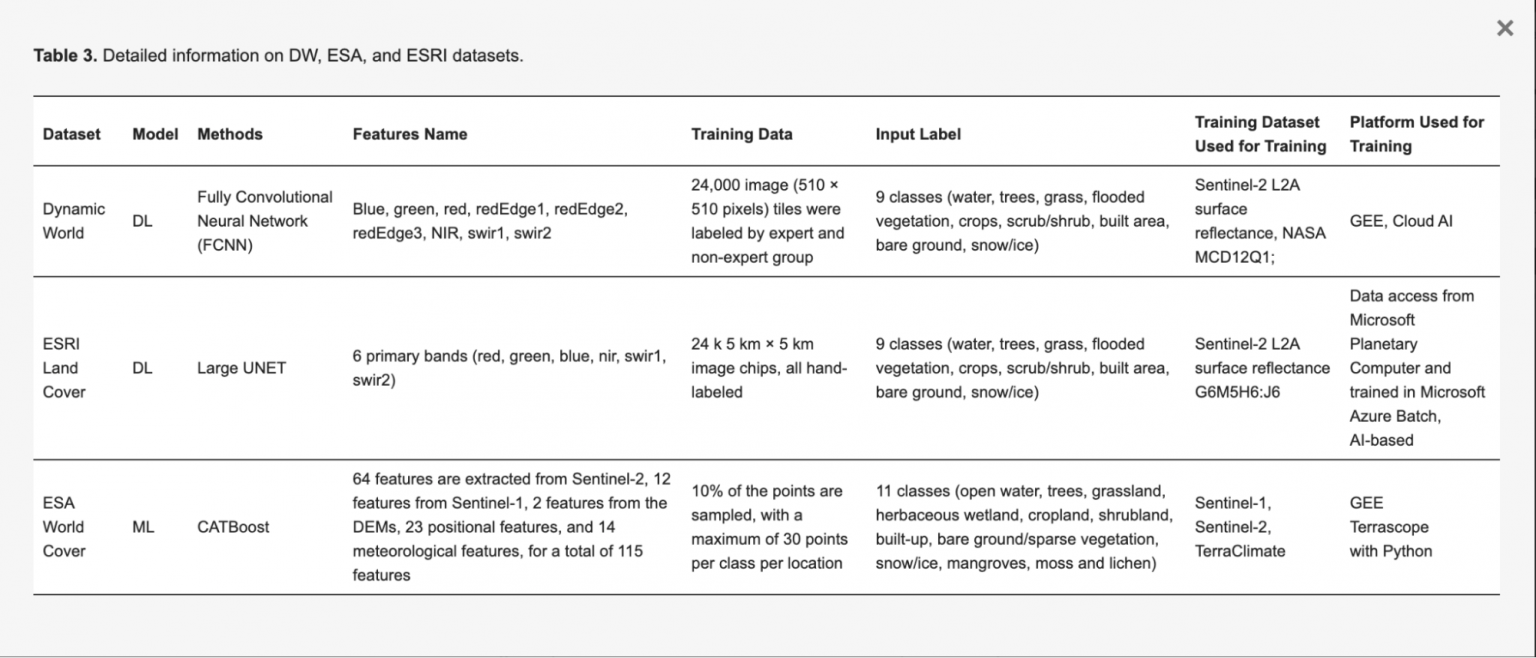 ×

**Table 3.** Detailed information on DW, ESA, and ESRI datasets.

| Dataset | Model | Methods | Features Name | Training Data | Input Label | Training Dataset Used for Training | Platform Used for Training |
|---|---|---|---|---|---|---|---|
| Dynamic World | DL | Fully Convolutional Neural Network (FCNN) | Blue, green, red, redEdge1, redEdge2, redEdge3, NIR, swir1, swir2 | 24,000 image (510 × 510 pixels) tiles were labeled by expert and non-expert group | 9 classes (water, trees, grass, flooded vegetation, crops, scrub/shrub, built area, bare ground, snow/ice) | Sentinel-2 L2A surface reflectance, NASA MCD12Q1; | GEE, Cloud AI |
| ESRI Land Cover | DL | Large UNET | 6 primary bands (red, green, blue, nir, swir1, swir2) | 24 k 5 km × 5 km image chips, all hand-labeled | 9 classes (water, trees, grass, flooded vegetation, crops, scrub/shrub, built area, bare ground, snow/ice) | Sentinel-2 L2A surface reflectance G6M5H6:J6 | Data access from Microsoft Planetary Computer and trained in Microsoft Azure Batch, AI-based |
| ESA World Cover | ML | CATBoost | 64 features are extracted from Sentinel-2, 12 features from Sentinel-1, 2 features from the DEMs, 23 positional features, and 14 meteorological features, for a total of 115 features | 10% of the points are sampled, with a maximum of 30 points per class per location | 11 classes (open water, trees, grassland, herbaceous wetland, cropland, shrubland, built-up, bare ground/sparse vegetation, snow/ice, mangroves, moss and lichen) | Sentinel-1, Sentinel-2, TerraClimate | GEE Terrascope with Python |